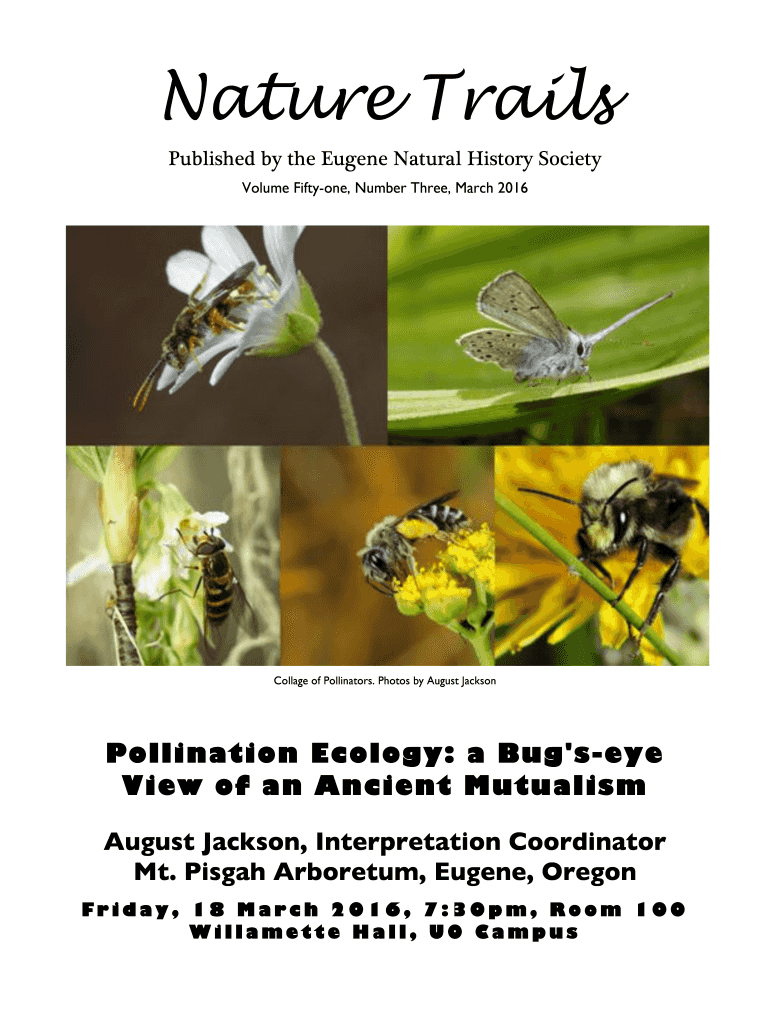 Nature Trails

Published by the Eugene Natural History Society

Volume Fifty-one, Number Three, March 2016

Collage of Pollinators. Photos by August Jackson

Pollination Ecology: a Bug's-eye View of an Ancient Mutualism

August Jackson, Interpretation Coordinator
Mt. Pisgah Arboretum, Eugene, Oregon

Friday, 18 March 2016, 7:30pm, Room 100
Willamette Hall, UO Campus